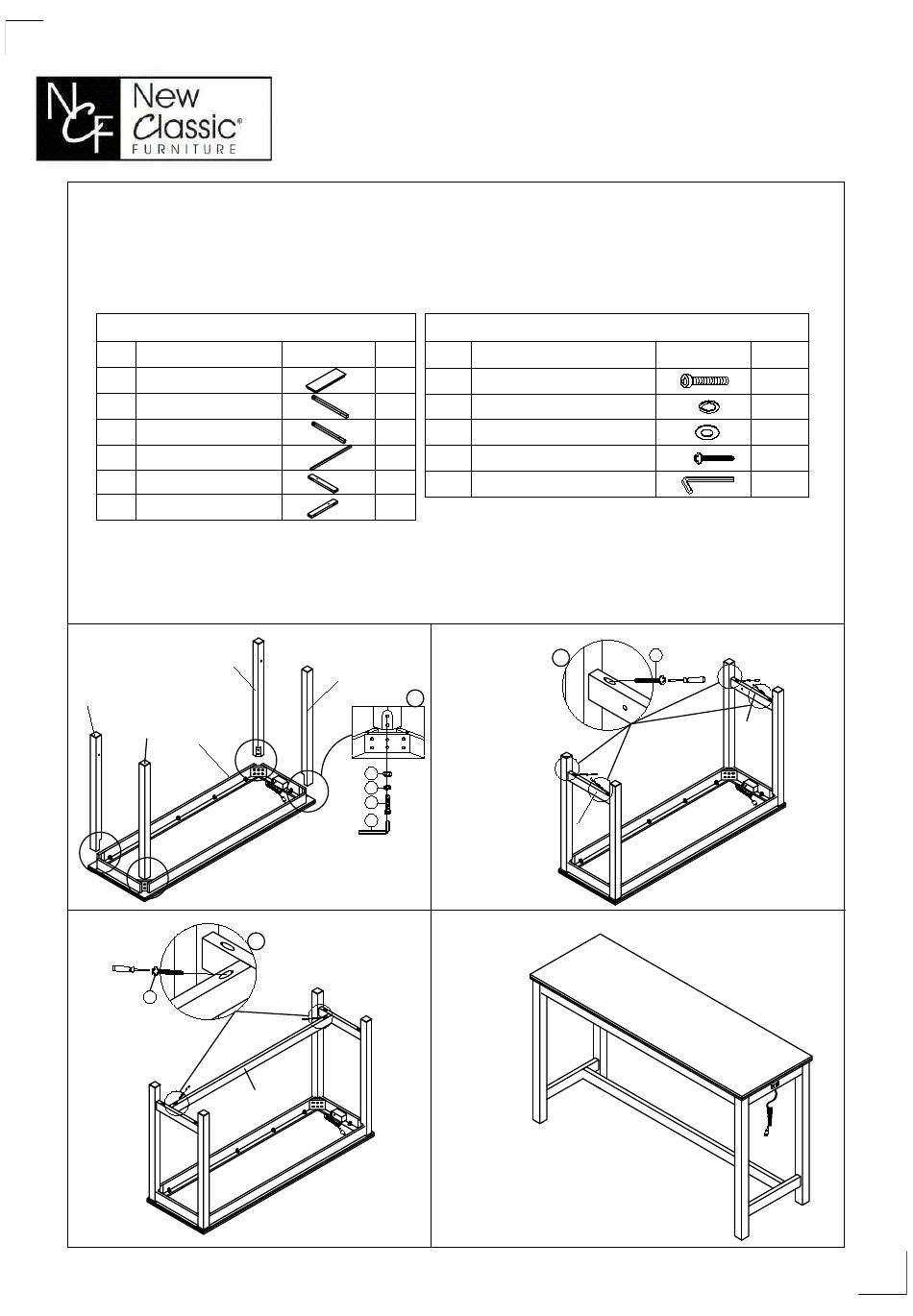 NCF New Classic® FURNITURE